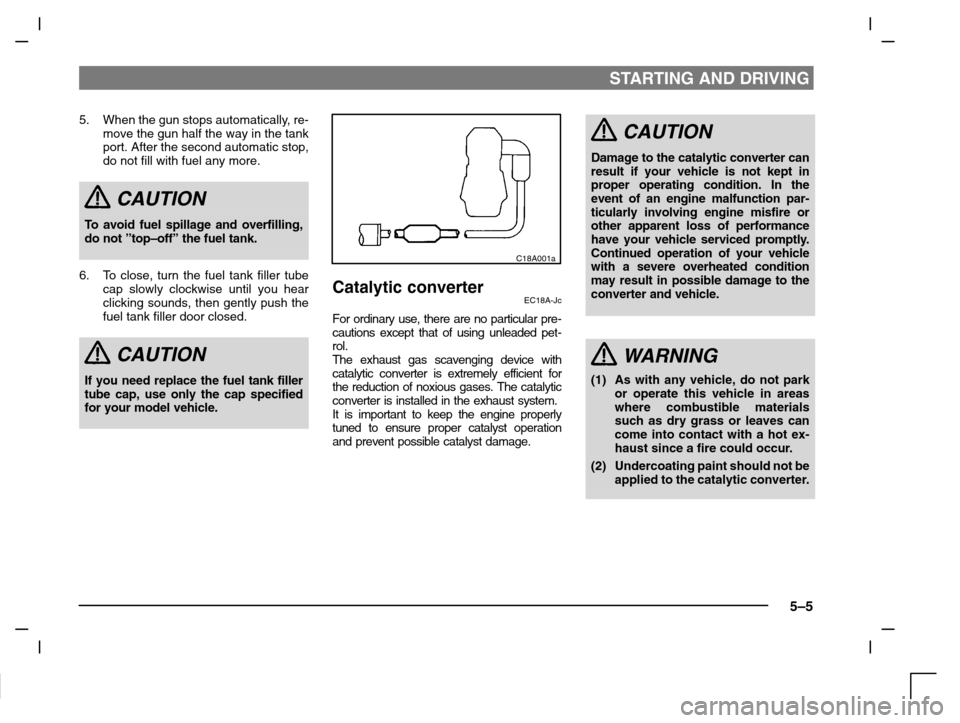 STARTING AND DRIVING

5. When the gun stops automatically, remove the gun half the way in the tank port. After the second automatic stop, do not fill with fuel any more.

CAUTION

To avoid fuel spillage and overfilling, do not "top–off" the fuel tank.

6. To close, turn the fuel tank filler tube cap slowly clockwise until you hear clicking sounds, then gently push the fuel tank filler door closed.

CAUTION

If you need replace the fuel tank filler tube cap, use only the cap specified for your model vehicle.

C18A001a

Catalytic converter

EC18A-Jc

For ordinary use, there are no particular precautions except that of using unleaded petrol.
The exhaust gas scavenging device with catalytic converter is extremely efficient for the reduction of noxious gases. The catalytic converter is installed in the exhaust system.
It is important to keep the engine properly tuned to ensure proper catalyst operation and prevent possible catalyst damage.

CAUTION

Damage to the catalytic converter can result if your vehicle is not kept in proper operating condition. In the event of an engine malfunction particularly involving engine misfire or other apparent loss of performance have your vehicle serviced promptly. Continued operation of your vehicle with a severe overheated condition may result in possible damage to the converter and vehicle.

WARNING

(1) As with any vehicle, do not park or operate this vehicle in areas where combustible materials such as dry grass or leaves can come into contact with a hot exhaust since a fire could occur.
(2) Undercoating paint should not be applied to the catalytic converter.

5–5

carmanualsonline.info